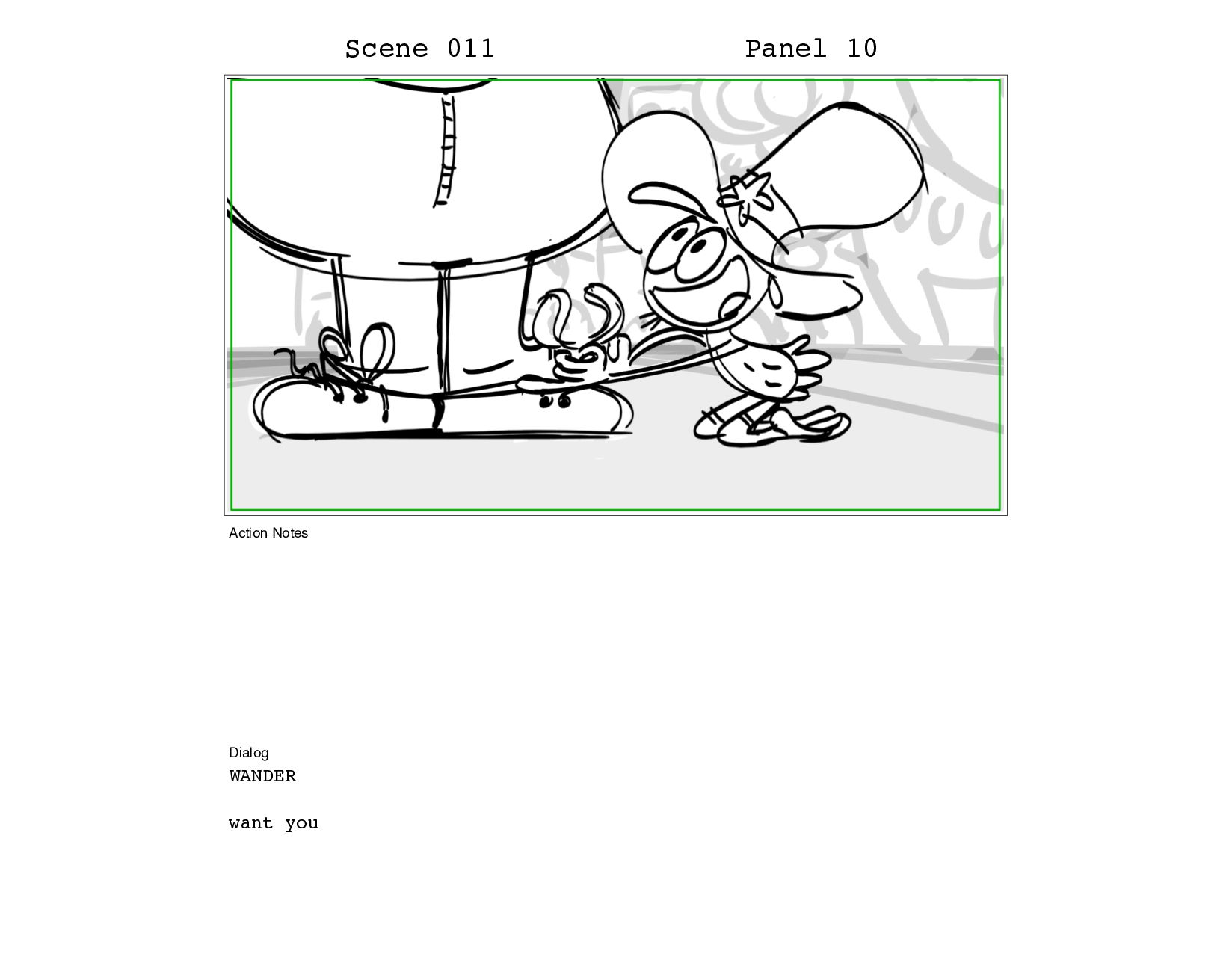 Scene 011

Panel 10

Action Notes

Dialog

WANDER

want you